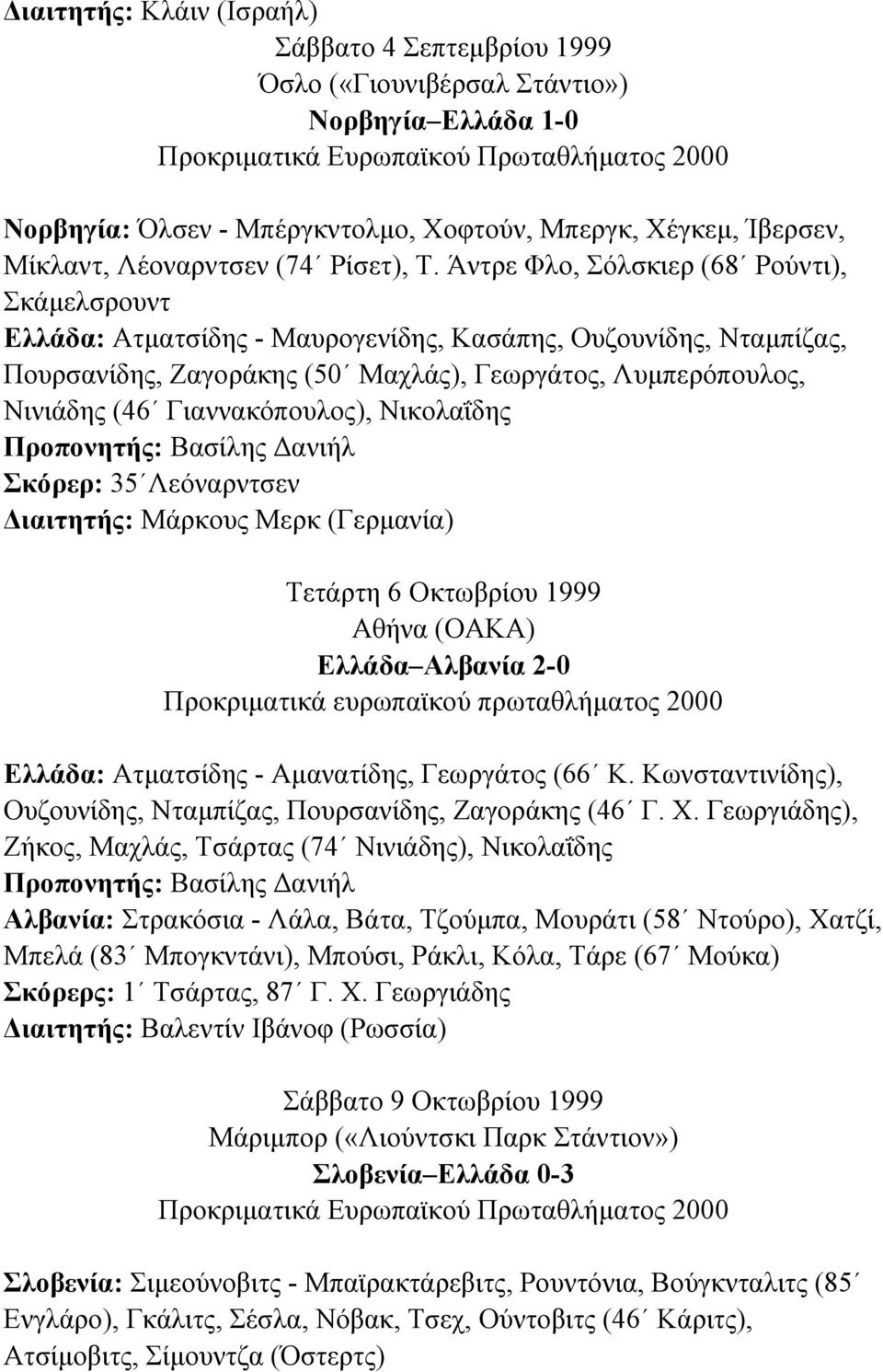 Διαιτητής: Κλάιν (Ισραήλ)

Σάββατο 4 Σεπτεμβρίου 1999
Όσλο («Γιουνιβέρσαλ Στάντιο»)
Νορβηγία–Ελλάδα 1-0
Προκριματικά Ευρωπαϊκού Πρωταθλήματος 2000

Νορβηγία: Όλσεν - Μπέργκντολμο, Χοφτούν, Μπεργκ, Χέγκεμ, Ίβερσεν, Μίκλαντ, Λέοναρντσεν (74΄ Ρίσετ), Τ. Άντρε Φλο, Σόλσκιερ (68΄ Ρούντι), Σκάμελσρουντ
Ελλάδα: Ατματσίδης - Μαυρογενίδης, Κασάπης, Ουζουνίδης, Νταμπίζας, Πουρσανίδης, Ζαγοράκης (50΄ Μαχλάς), Γεωργάτος, Λυμπερόπουλος, Νινιάδης (46΄ Γιαννακόπουλος), Νικολαΐδης
Προπονητής: Βασίλης Δανιήλ
Σκόρερ: 35΄Λεόναρντσεν
Διαιτητής: Μάρκους Μερκ (Γερμανία)

Τετάρτη 6 Οκτωβρίου 1999
Αθήνα (ΟΑΚΑ)
Ελλάδα–Αλβανία 2-0
Προκριματικά ευρωπαϊκού πρωταθλήματος 2000

Ελλάδα: Ατματσίδης - Αμανατίδης, Γεωργάτος (66΄ Κ. Κωνσταντινίδης), Ουζουνίδης, Νταμπίζας, Πουρσανίδης, Ζαγοράκης (46΄ Γ. Χ. Γεωργιάδης), Ζήκος, Μαχλάς, Τσάρτας (74΄ Νινιάδης), Νικολαΐδης
Προπονητής: Βασίλης Δανιήλ
Αλβανία: Στρακόσια - Λάλα, Βάτα, Τζούμπα, Μουράτι (58΄ Ντούρο), Χατζί, Μπελά (83΄ Μπογκντάνι), Μπούσι, Ράκλι, Κόλα, Τάρε (67΄ Μούκα)
Σκόρερς: 1΄ Τσάρτας, 87΄ Γ. Χ. Γεωργιάδης
Διαιτητής: Βαλεντίν Ιβάνοφ (Ρωσσία)

Σάββατο 9 Οκτωβρίου 1999
Μάριμπορ («Λιούντσκι Παρκ Στάντιον»)
Σλοβενία–Ελλάδα 0-3
Προκριματικά Ευρωπαϊκού Πρωταθλήματος 2000

Σλοβενία: Σιμεούνοβιτς - Μπαϊρακτάρεβιτς, Ρουντόνια, Βούγκνταλιτς (85΄ Ενγλάρο), Γκάλιτς, Σέσλα, Νόβακ, Τσεχ, Ούντοβιτς (46΄ Κάριτς), Ατσίμοβιτς, Σίμουντζα (Όστερτς)